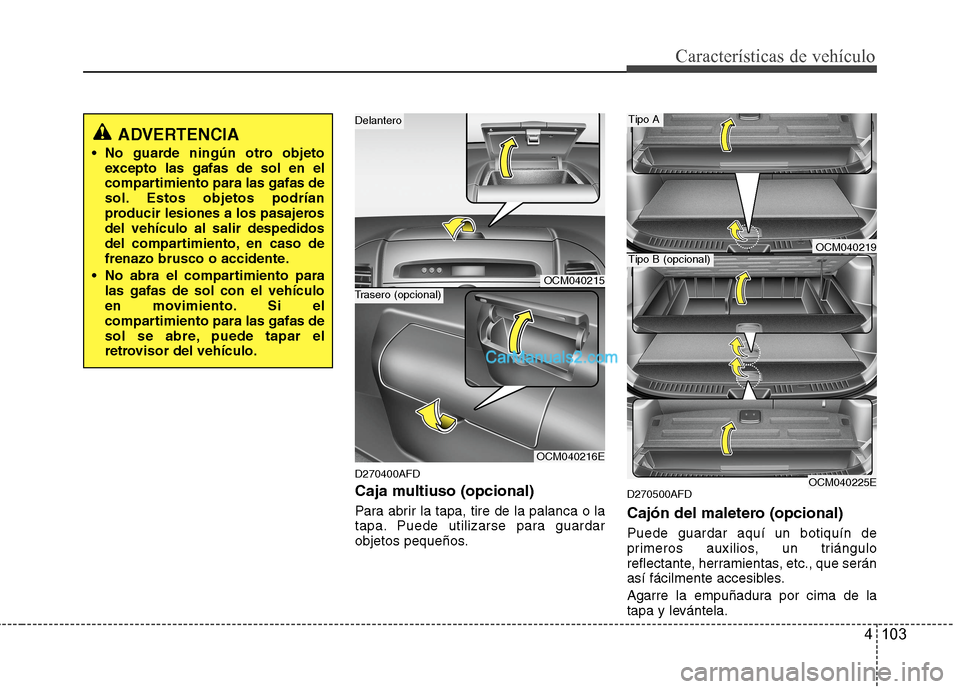 Características de vehículo

ADVERTENCIA

• No guarde ningún otro objeto excepto las gafas de sol en el compartimiento para las gafas de sol. Estos objetos podrían producir lesiones a los pasajeros del vehículo al salir despedidos del compartimiento, en caso de frenazo brusco o accidente.

• No abra el compartimiento para las gafas de sol con el vehículo en movimiento. Si el compartimiento para las gafas de sol se abre, puede tapar el retrovisor del vehículo.

Delantero

OCM040215

Trasero (opcional)

CarManuals2.com

OCM040216E

D270400AFD

Caja multiuso (opcional)

Para abrir la tapa, tire de la palanca o la tapa. Puede utilizarse para guardar objetos pequeños.

Tipo A

OCM040219

Tipo B (opcional)

OCM040225E

D270500AFD

Cajón del maletero (opcional)

Puede guardar aquí un botiquín de primeros auxilios, un triángulo reflectante, herramientas, etc., que serán así fácilmente accesibles.

Agarre la empuñadura por cima de la tapa y levántela.

4 103

carmanualsonline.info